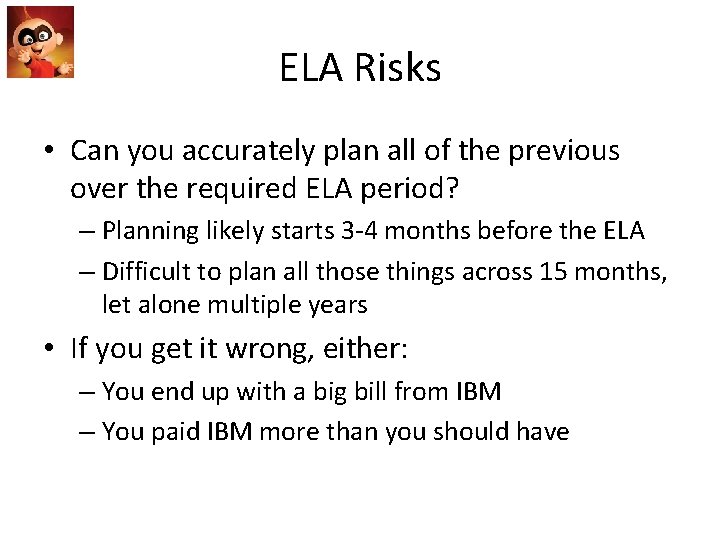 ELA Risks

• Can you accurately plan all of the previous over the required ELA period?
– Planning likely starts 3-4 months before the ELA
– Difficult to plan all those things across 15 months, let alone multiple years

• If you get it wrong, either:
– You end up with a big bill from IBM
– You paid IBM more than you should have